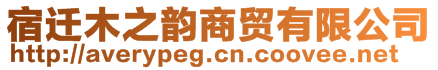 宿迁木之韵商贸有限公司
http://averypeg.cn.coovee.net